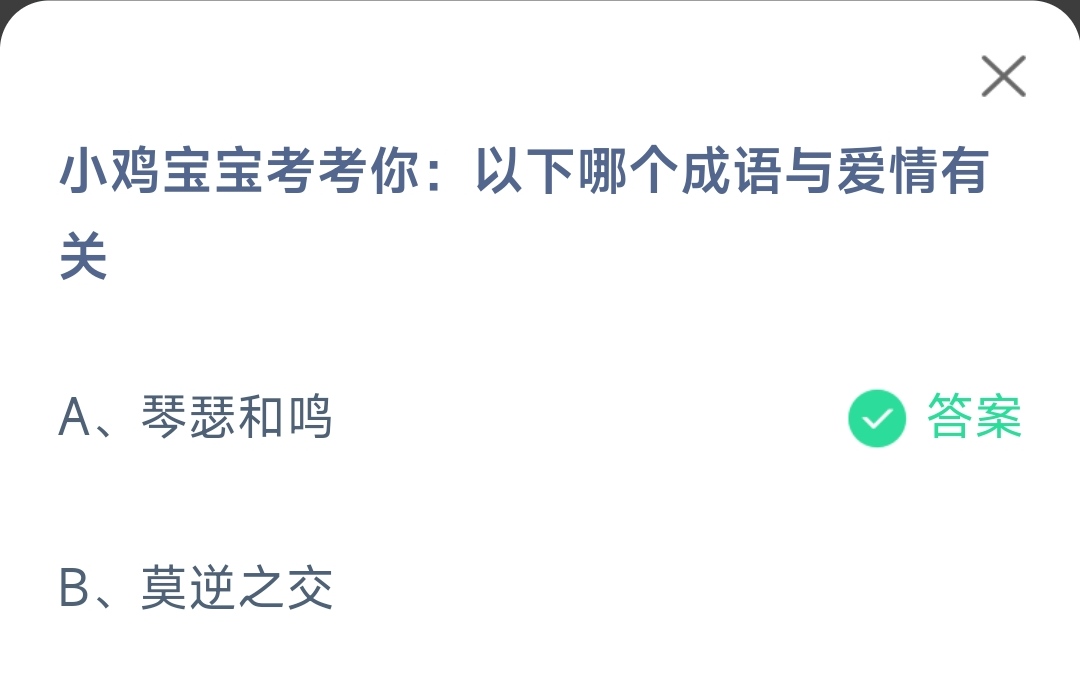 小鸡宝宝考考你：以下哪个成语与爱情有关

A、琴瑟和鸣

答案

B、莫逆之交